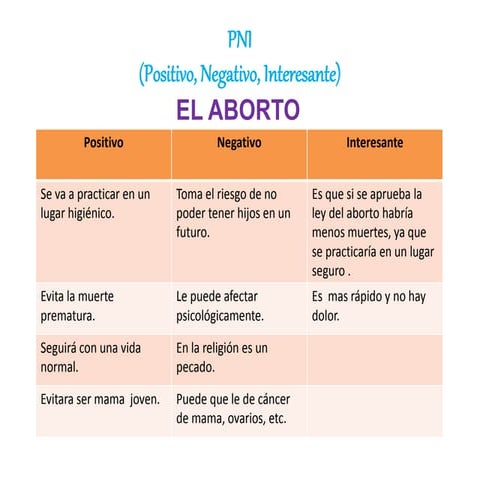 PNI
(Positivo, Negativo, Interesante)
EL ABORTO

| Positivo | Negativo | Interesante |
|---|---|---|
| Se va a practicar en un lugar higiénico. | Toma el riesgo de no poder tener hijos en un futuro. | Es que si se aprueba la ley del aborto habría menos muertes, ya que se practicaría en un lugar seguro . |
| Evita la muerte prematura. | Le puede afectar psicológicamente. | Es mas rápido y no hay dolor. |
| Seguirá con una vida normal. | En la religión es un pecado. | |
| Evitara ser mama joven. | Puede que le de cáncer de mama, ovarios, etc. | |